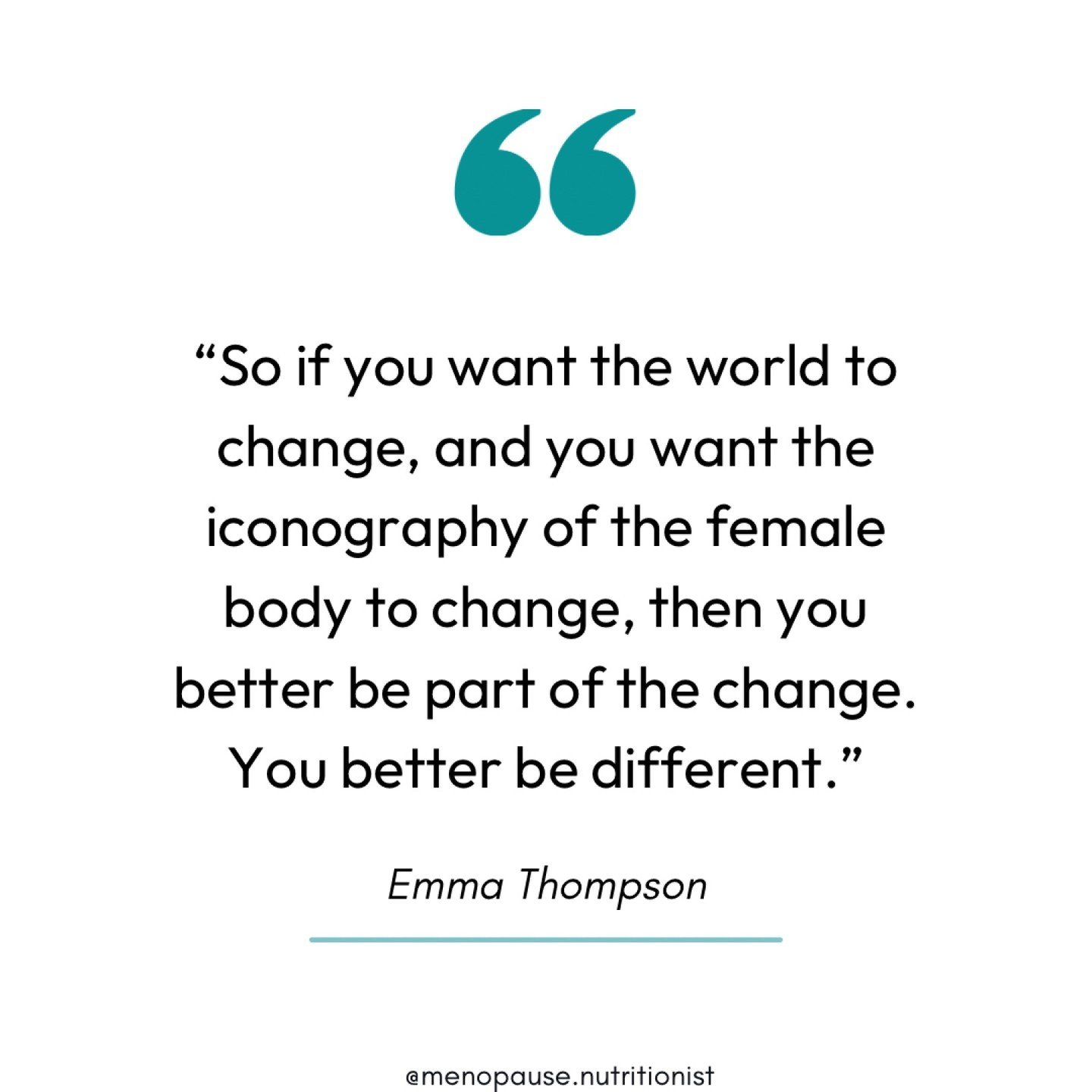 “So if you want the world to change, and you want the iconography of the female body to change, then you better be part of the change. You better be different.”

Emma Thompson

@menopause.nutritionist